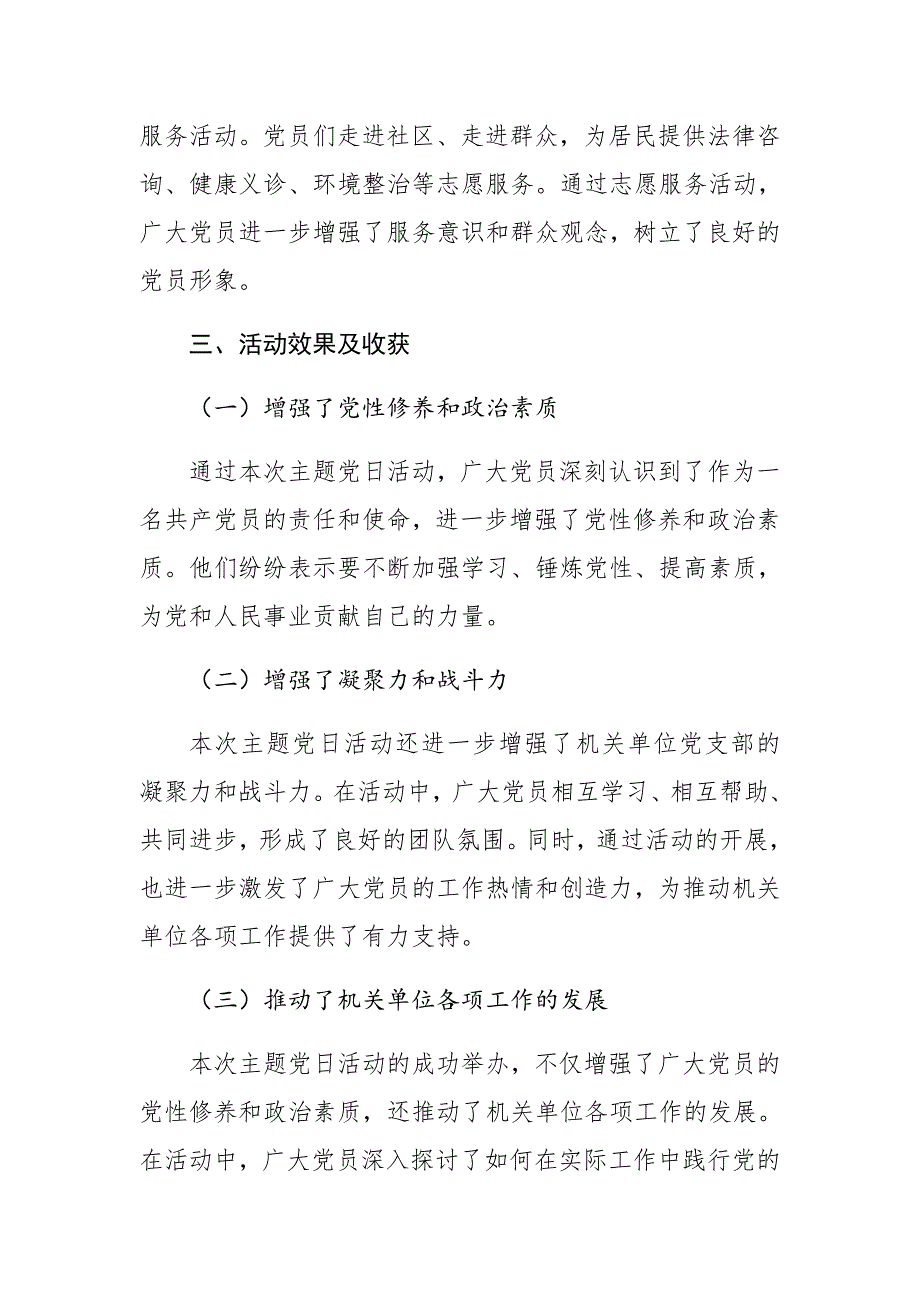 服务活动。党员们走进社区、走进群众，为居民提供法律咨询、健康义诊、环境整治等志愿服务。通过志愿服务活动，广大党员进一步增强了服务意识和群众观念，树立了良好的党员形象。

三、活动效果及收获

（一）增强了党性修养和政治素质

通过本次主题党日活动，广大党员深刻认识到了作为一名共产党员的责任和使命，进一步增强了党性修养和政治素质。他们纷纷表示要不断加强学习、锤炼党性、提高素质，为党和人民事业贡献自己的力量。

（二）增强了凝聚力和战斗力

本次主题党日活动还进一步增强了机关单位党支部的凝聚力和战斗力。在活动中，广大党员相互学习、相互帮助、共同进步，形成了良好的团队氛围。同时，通过活动的开展，也进一步激发了广大党员的工作热情和创造力，为推动机关单位各项工作提供了有力支持。

（三）推动了机关单位各项工作的发展

本次主题党日活动的成功举办，不仅增强了广大党员的党性修养和政治素质，还推动了机关单位各项工作的发展。在活动中，广大党员深入探讨了如何在实际工作中践行党的